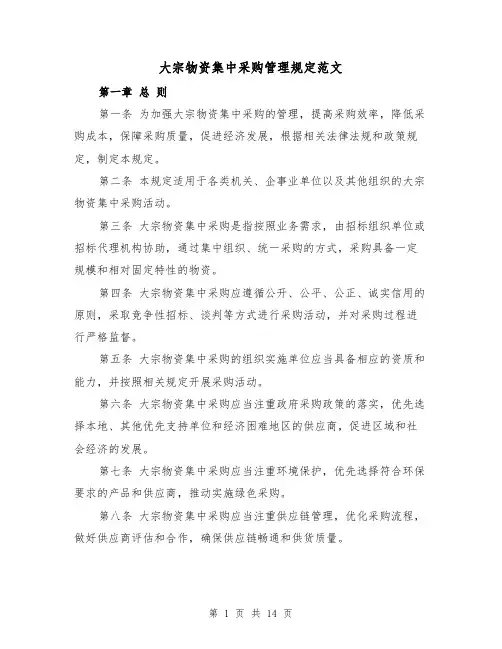 大宗物资集中采购管理规定范文

第一章 总 则

第一条 为加强大宗物资集中采购的管理，提高采购效率，降低采购成本，保障采购质量，促进经济发展，根据相关法律法规和政策规定，制定本规定。

第二条 本规定适用于各类机关、企事业单位以及其他组织的大宗物资集中采购活动。

第三条 大宗物资集中采购是指按照业务需求，由招标组织单位或招标代理机构协助，通过集中组织、统一采购的方式，采购具备一定规模和相对固定特性的物资。

第四条 大宗物资集中采购应遵循公开、公平、公正、诚实信用的原则，采取竞争性招标、谈判等方式进行采购活动，并对采购过程进行严格监督。

第五条 大宗物资集中采购的组织实施单位应当具备相应的资质和能力，并按照相关规定开展采购活动。

第六条 大宗物资集中采购应当注重政府采购政策的落实，优先选择本地、其他优先支持单位和经济困难地区的供应商，促进区域和社会经济的发展。

第七条 大宗物资集中采购应当注重环境保护，优先选择符合环保要求的产品和供应商，推动实施绿色采购。

第八条 大宗物资集中采购应当注重供应链管理，优化采购流程，做好供应商评估和合作，确保供应链畅通和供货质量。

第 1 页 共 14 页